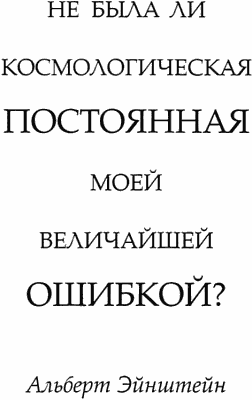 НЕ БЫЛА ЛИ КОСМОЛОГИЧЕСКАЯ ПОСТОЯННАЯ МОЕЙ ВЕЛИЧАЙШЕЙ ОШИБКОЙ?

Альберт Эйнштейн